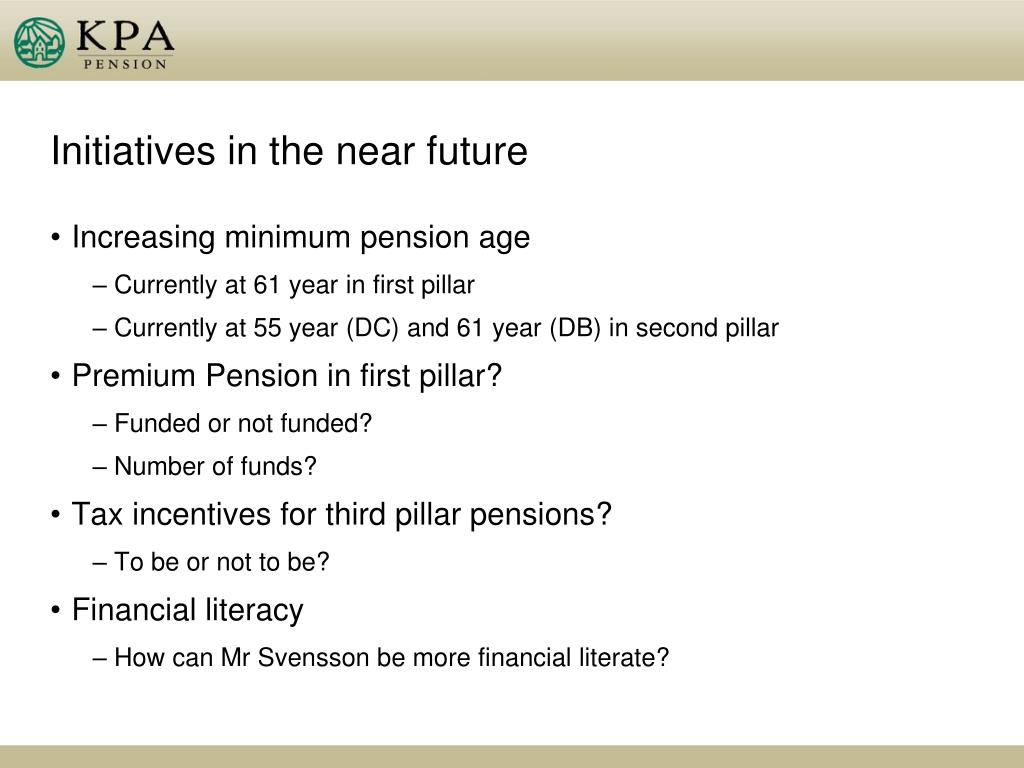 KPA
PENSION

Initiatives in the near future

• Increasing minimum pension age
– Currently at 61 year in first pillar
– Currently at 55 year (DC) and 61 year (DB) in second pillar
• Premium Pension in first pillar?
– Funded or not funded?
– Number of funds?
• Tax incentives for third pillar pensions?
– To be or not to be?
• Financial literacy
– How can Mr Svensson be more financial literate?